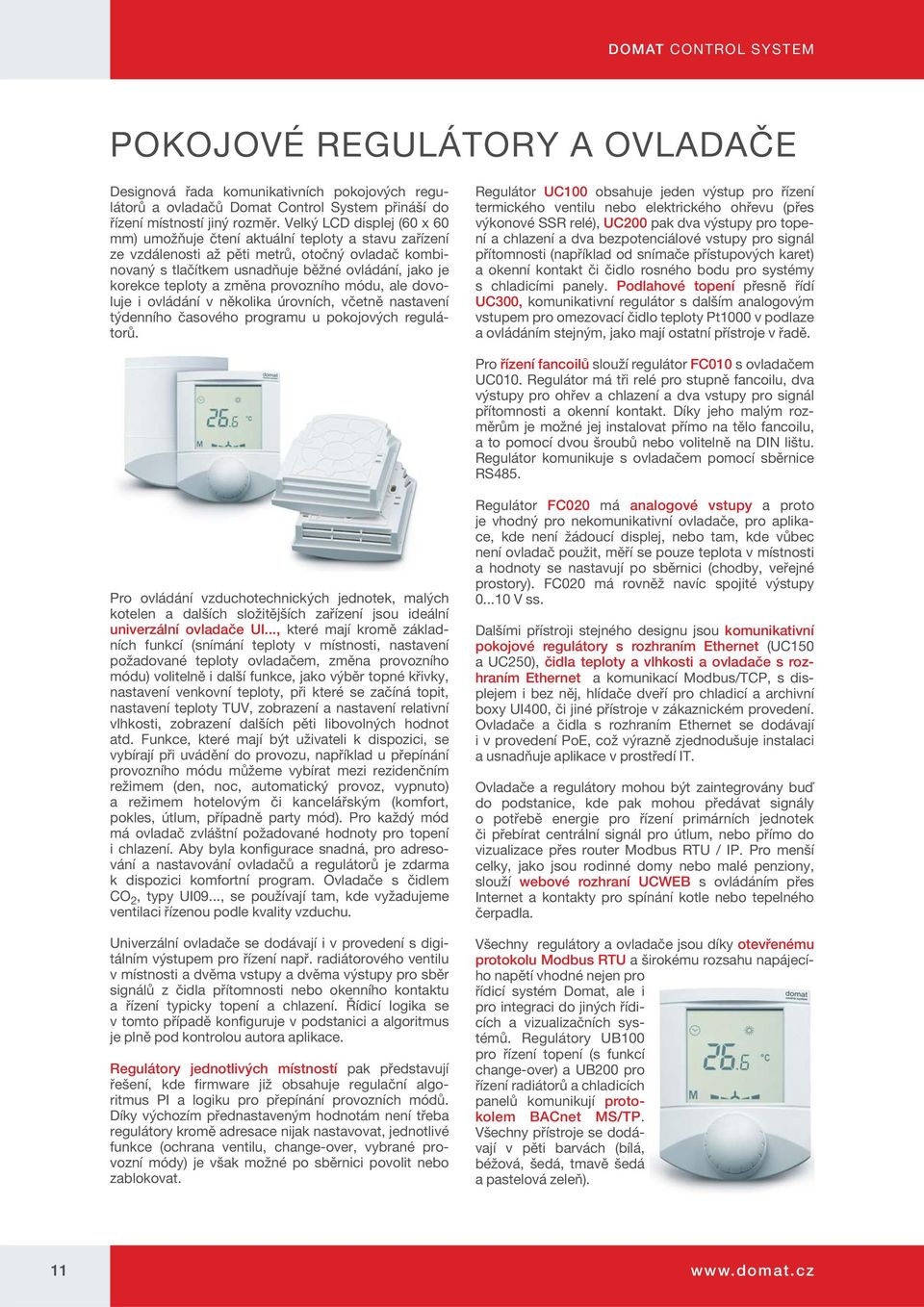 DOMAT CONTROL SYSTEM

POKOJOVÉ REGULÁTORY A OVLADAČE

Designová řada komunikativních pokojových regulátorů a ovladačů Domat Control System přináší do řízení místností jiný rozměr. Velký LCD displej (60 x 60 mm) umožňuje čtení aktuální teploty a stavu zařízení ze vzdálenosti až pěti metrů, otočný ovladač kombinovaný s tlačítkem usnadňuje běžné ovládání, jako je korekce teploty a změna provozního módu, ale dovoluje i ovládání v několika úrovních, včetně nastavení týdenního časového programu u pokojových regulátorů.

domat

26.6 °C

M

Pro ovládání vzduchotechnických jednotek, malých kotelen a dalších složitějších zařízení jsou ideální univerzální ovladače UI..., které mají kromě základních funkcí (snímání teploty v místnosti, nastavení požadované teploty ovladačem, změna provozního módu) volitelně i další funkce, jako výběr topné křivky, nastavení venkovní teploty, při které se začíná topit, nastavení teploty TUV, zobrazení a nastavení relativní vlhkosti, zobrazení dalších pěti libovolných hodnot atd. Funkce, které mají být uživateli k dispozici, se vybírají při uvádění do provozu, například u přepínání provozního módu můžeme vybírat mezi rezidenčním režimem (den, noc, automatický provoz, vypnuto) a režimem hotelovým či kancelářským (komfort, pokles, útlum, případně party mód). Pro každý mód má ovladač zvláštní požadované hodnoty pro topení i chlazení. Aby byla konfigurace snadná, pro adresování a nastavování ovladačů a regulátorů je zdarma k dispozici komfortní program. Ovladače s čidlem $CO_2$, typy UI09..., se používají tam, kde vyžadujeme ventilaci řízenou podle kvality vzduchu.

Univerzální ovladače se dodávají i v provedení s digitálním výstupem pro řízení např. radiátorového ventilu v místnosti a dvěma vstupy a dvěma výstupy pro sběr signálů z čidla přítomnosti nebo okenního kontaktu a řízení typicky topení a chlazení. Řídicí logika se v tomto případě konfiguruje v podstanici a algoritmus je plně pod kontrolou autora aplikace.

Regulátory jednotlivých místností pak představují řešení, kde firmware již obsahuje regulační algoritmus PI a logiku pro přepínání provozních módů. Díky výchozím přednastaveným hodnotám není třeba regulátory kromě adresace nijak nastavovat, jednotlivé funkce (ochrana ventilu, change-over, vybrané provozní módy) je však možné po sběrnici povolit nebo zablokovat.

Regulátor UC100 obsahuje jeden výstup pro řízení termického ventilu nebo elektrického ohřevu (přes výkonové SSR relé), UC200 pak dva výstupy pro topení a chlazení a dva bezpotenciálové vstupy pro signál přítomnosti (například od snímače přístupových karet) a okenní kontakt či čidlo rosného bodu pro systémy s chladicími panely. Podlahové topení přesně řídí UC300, komunikativní regulátor s dalším analogovým vstupem pro omezovací čidlo teploty Pt1000 v podlaze a ovládáním stejným, jako mají ostatní přístroje v řadě.

Pro řízení fancoilů slouží regulátor FC010 s ovladačem UC010. Regulátor má tři relé pro stupně fancoilu, dva výstupy pro ohřev a chlazení a dva vstupy pro signál přítomnosti a okenní kontakt. Díky jeho malým rozměrům je možné jej instalovat přímo na tělo fancoilu, a to pomocí dvou šroubů nebo volitelně na DIN lištu. Regulátor komunikuje s ovladačem pomocí sběrnice RS485.

Regulátor FC020 má analogové vstupy a proto je vhodný pro nekomunikativní ovladače, pro aplikace, kde není žádoucí displej, nebo tam, kde vůbec není ovladač použit, měří se pouze teplota v místnosti a hodnoty se nastavují po sběrnici (chodby, veřejné prostory). FC020 má rovněž navíc spojité výstupy 0...10 V ss.

Dalšími přístroji stejného designu jsou komunikativní pokojové regulátory s rozhraním Ethernet (UC150 a UC250), čidla teploty a vlhkosti a ovladače s rozhraním Ethernet a komunikací Modbus/TCP, s displejem i bez něj, hlídače dveří pro chladicí a archivní boxy UI400, či jiné přístroje v zákaznickém provedení. Ovladače a čidla s rozhraním Ethernet se dodávají i v provedení PoE, což výrazně zjednodušuje instalaci a usnadňuje aplikace v prostředí IT.

Ovladače a regulátory mohou být zaintegrovány buď do podstanice, kde pak mohou předávat signály o potřebě energie pro řízení primárních jednotek či přebírat centrální signál pro útlum, nebo přímo do vizualizace přes router Modbus RTU / IP. Pro menší celky, jako jsou rodinné domy nebo malé penziony, slouží webové rozhraní UCWEB s ovládáním přes Internet a kontakty pro spínání kotle nebo tepelného čerpadla.

Všechny regulátory a ovladače jsou díky otevřenému protokolu Modbus RTU a širokému rozsahu napájecího napětí vhodné nejen pro řídicí systém Domat, ale i pro integraci do jiných řídicích a vizualizačních systémů. Regulátory UB100 pro řízení topení (s funkcí change-over) a UB200 pro řízení radiátorů a chladicích panelů komunikují protokolem BACnet MS/TP. Všechny přístroje se dodávají v pěti barvách (bílá, béžová, šedá, tmavě šedá a pastelová zeleň).

domat

26.6 °C

M

11

www.domat.cz